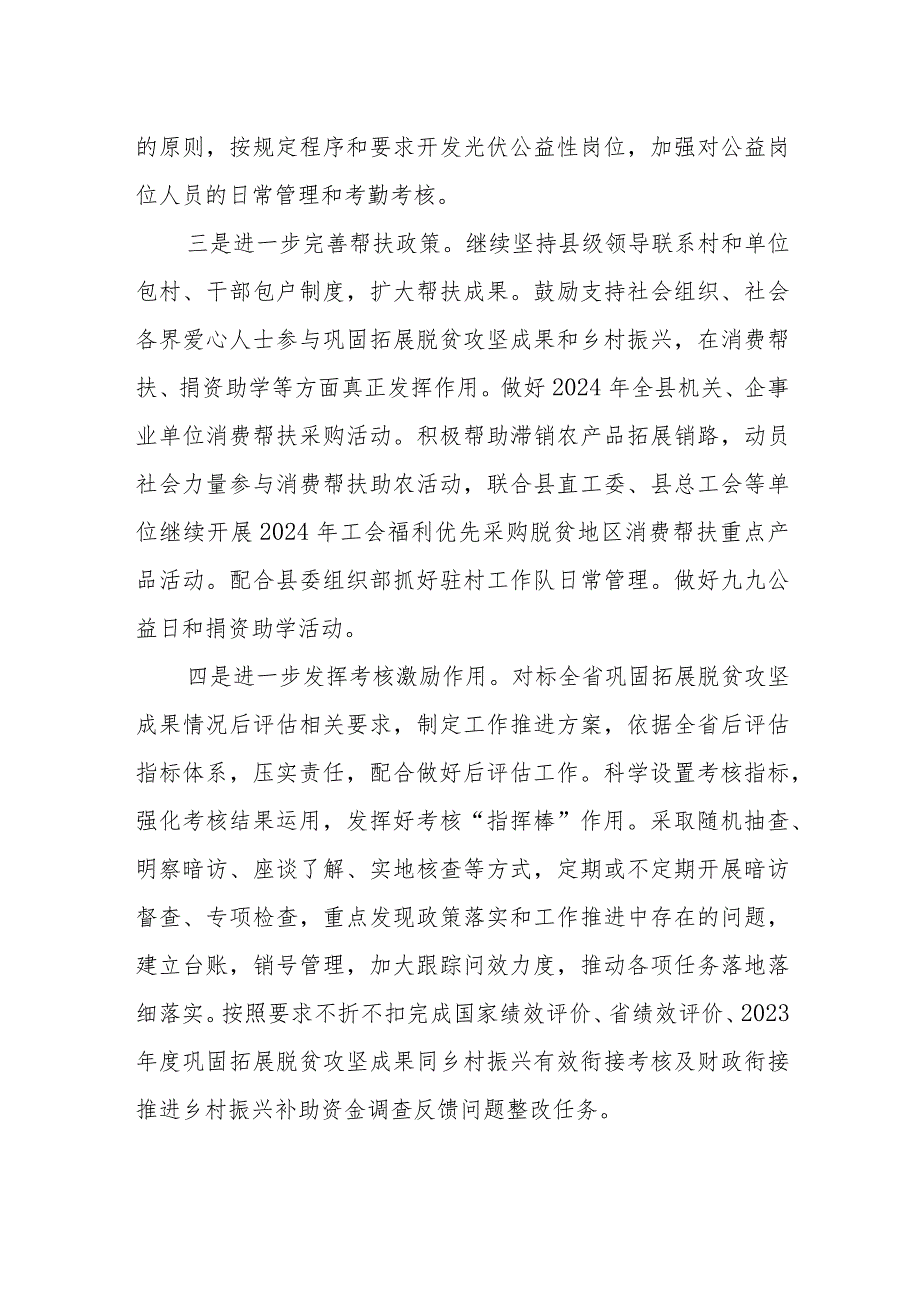 的原则，按规定程序和要求开发光伏公益性岗位，加强对公益岗位人员的日常管理和考勤考核。

三是进一步完善帮扶政策。继续坚持县级领导联系村和单位包村、干部包户制度，扩大帮扶成果。鼓励支持社会组织、社会各界爱心人士参与巩固拓展脱贫攻坚成果和乡村振兴，在消费帮扶、捐资助学等方面真正发挥作用。做好2024年全县机关、企事业单位消费帮扶采购活动。积极帮助滞销农产品拓展销路，动员社会力量参与消费帮扶助农活动，联合县直工委、县总工会等单位继续开展2024年工会福利优先采购脱贫地区消费帮扶重点产品活动。配合县委组织部抓好驻村工作队日常管理。做好九九公益日和捐资助学活动。

四是进一步发挥考核激励作用。对标全省巩固拓展脱贫攻坚成果情况后评估相关要求，制定工作推进方案，依据全省后评估指标体系，压实责任，配合做好后评估工作。科学设置考核指标，强化考核结果运用，发挥好考核“指挥棒”作用。采取随机抽查、明察暗访、座谈了解、实地核查等方式，定期或不定期开展暗访督查、专项检查，重点发现政策落实和工作推进中存在的问题，建立台账，销号管理，加大跟踪问效力度，推动各项任务落地落细落实。按照要求不折不扣完成国家绩效评价、省绩效评价、2023年度巩固拓展脱贫攻坚成果同乡村振兴有效衔接考核及财政衔接推进乡村振兴补助资金调查反馈问题整改任务。